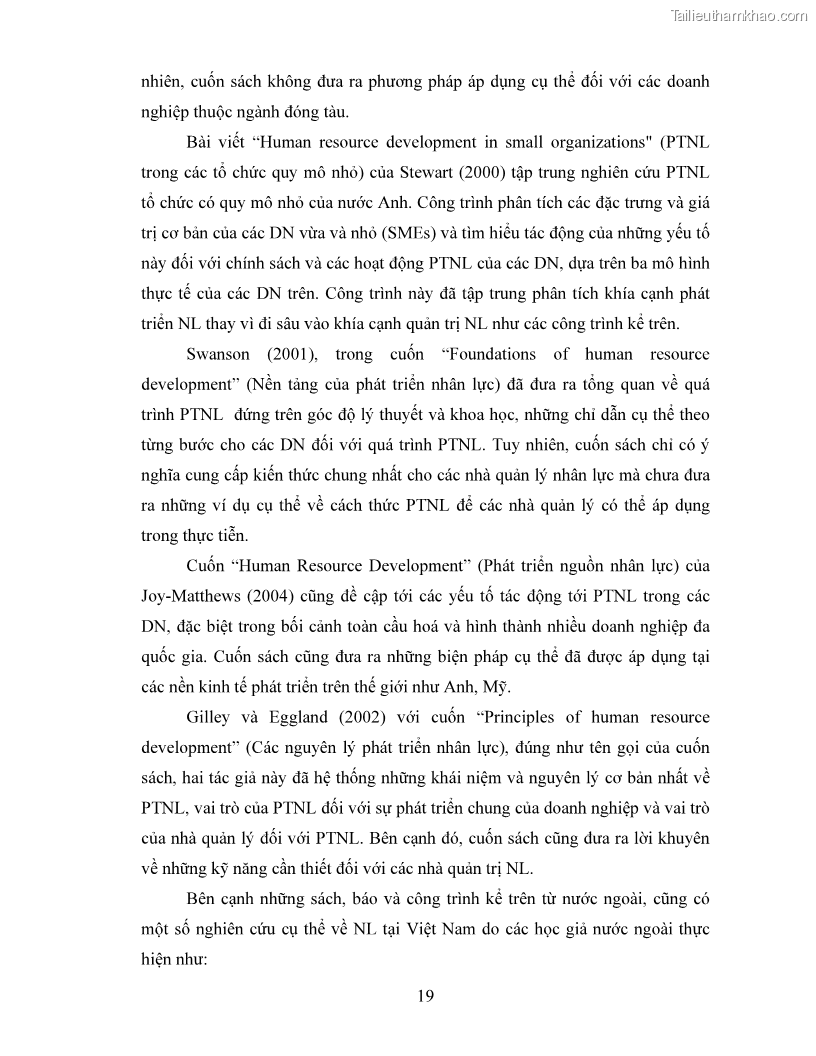 Tailieuthamkhao.com

nhiên, cuốn sách không đưa ra phương pháp áp dụng cụ thể đối với các doanh nghiệp thuộc ngành đóng tàu.

Bài viết “Human resource development in small organizations" (PTNL trong các tổ chức quy mô nhỏ) của Stewart (2000) tập trung nghiên cứu PTNL tổ chức có quy mô nhỏ của nước Anh. Công trình phân tích các đặc trưng và giá trị cơ bản của các DN vừa và nhỏ (SMEs) và tìm hiểu tác động của những yếu tố này đối với chính sách và các hoạt động PTNL của các DN, dựa trên ba mô hình thực tế của các DN trên. Công trình này đã tập trung phân tích khía cạnh phát triển NL thay vì đi sâu vào khía cạnh quản trị NL như các công trình kể trên.

Swanson (2001), trong cuốn “Foundations of human resource development” (Nền tảng của phát triển nhân lực) đã đưa ra tổng quan về quá trình PTNL đứng trên góc độ lý thuyết và khoa học, những chỉ dẫn cụ thể theo từng bước cho các DN đối với quá trình PTNL. Tuy nhiên, cuốn sách chỉ có ý nghĩa cung cấp kiến thức chung nhất cho các nhà quản lý nhân lực mà chưa đưa ra những ví dụ cụ thể về cách thức PTNL để các nhà quản lý có thể áp dụng trong thực tiễn.

Cuốn “Human Resource Development” (Phát triển nguồn nhân lực) của Joy-Matthews (2004) cũng đề cập tới các yếu tố tác động tới PTNL trong các DN, đặc biệt trong bối cảnh toàn cầu hoá và hình thành nhiều doanh nghiệp đa quốc gia. Cuốn sách cũng đưa ra những biện pháp cụ thể đã được áp dụng tại các nền kinh tế phát triển trên thế giới như Anh, Mỹ.

Gilley và Eggland (2002) với cuốn “Principles of human resource development” (Các nguyên lý phát triển nhân lực), đúng như tên gọi của cuốn sách, hai tác giả này đã hệ thống những khái niệm và nguyên lý cơ bản nhất về PTNL, vai trò của PTNL đối với sự phát triển chung của doanh nghiệp và vai trò của nhà quản lý đối với PTNL. Bên cạnh đó, cuốn sách cũng đưa ra lời khuyên về những kỹ năng cần thiết đối với các nhà quản trị NL.

Bên cạnh những sách, báo và công trình kể trên từ nước ngoài, cũng có một số nghiên cứu cụ thể về NL tại Việt Nam do các học giả nước ngoài thực hiện như:

19